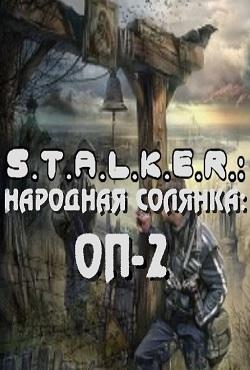 S.T.A.L.K.E.R.:
НАРОДНАЯ СОЛЯНКА:
ОП-2